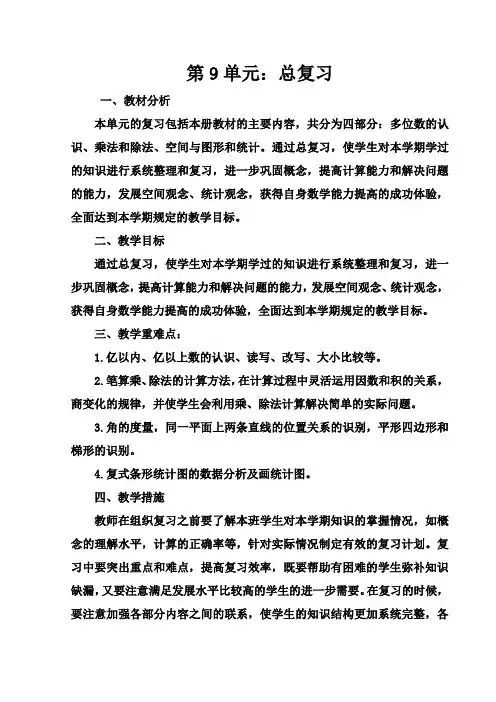 第 9 单元：总复习

一、教材分析

本单元的复习包括本册教材的主要内容，共分为四部分：多位数的认识、乘法和除法、空间与图形和统计。通过总复习，使学生对本学期学过的知识进行系统整理和复习，进一步巩固概念，提高计算能力和解决问题的能力，发展空间观念、统计观念，获得自身数学能力提高的成功体验，全面达到本学期规定的教学目标。

二、教学目标

通过总复习，使学生对本学期学过的知识进行系统整理和复习，进一步巩固概念，提高计算能力和解决问题的能力，发展空间观念、统计观念，获得自身数学能力提高的成功体验，全面达到本学期规定的教学目标。

三、教学重难点：

1.亿以内、亿以上数的认识、读写、改写、大小比较等。

2.笔算乘、除法的计算方法，在计算过程中灵活运用因数和积的关系，商变化的规律，并使学生会利用乘、除法计算解决简单的实际问题。

3.角的度量，同一平面上两条直线的位置关系的识别，平形四边形和梯形的识别。

4.复式条形统计图的数据分析及画统计图。

四、教学措施

教师在组织复习之前要了解本班学生对本学期知识的掌握情况，如概念的理解水平，计算的正确率等，针对实际情况制定有效的复习计划。复习中要突出重点和难点，提高复习效率，既要帮助有困难的学生弥补知识缺漏，又要注意满足发展水平比较高的学生的进一步需要。在复习的时候，要注意加强各部分内容之间的联系，使学生的知识结构更加系统完整，各